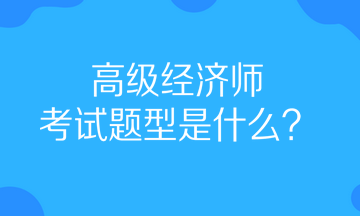 高级经济师
考试题型是什么？